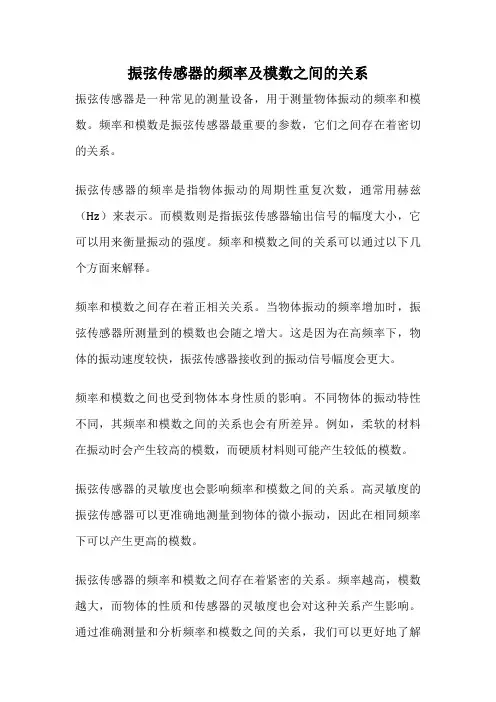 振弦传感器的频率及模数之间的关系

振弦传感器是一种常见的测量设备，用于测量物体振动的频率和模数。频率和模数是振弦传感器最重要的参数，它们之间存在着密切的关系。

振弦传感器的频率是指物体振动的周期性重复次数，通常用赫兹（Hz）来表示。而模数则是指振弦传感器输出信号的幅度大小，它可以用来衡量振动的强度。频率和模数之间的关系可以通过以下几个方面来解释。

频率和模数之间存在着正相关关系。当物体振动的频率增加时，振弦传感器所测量到的模数也会随之增大。这是因为在高频率下，物体的振动速度较快，振弦传感器接收到的振动信号幅度会更大。

频率和模数之间也受到物体本身性质的影响。不同物体的振动特性不同，其频率和模数之间的关系也会有所差异。例如，柔软的材料在振动时会产生较高的模数，而硬质材料则可能产生较低的模数。

振弦传感器的灵敏度也会影响频率和模数之间的关系。高灵敏度的振弦传感器可以更准确地测量到物体的微小振动，因此在相同频率下可以产生更高的模数。

振弦传感器的频率和模数之间存在着紧密的关系。频率越高，模数越大，而物体的性质和传感器的灵敏度也会对这种关系产生影响。通过准确测量和分析频率和模数之间的关系，我们可以更好地了解